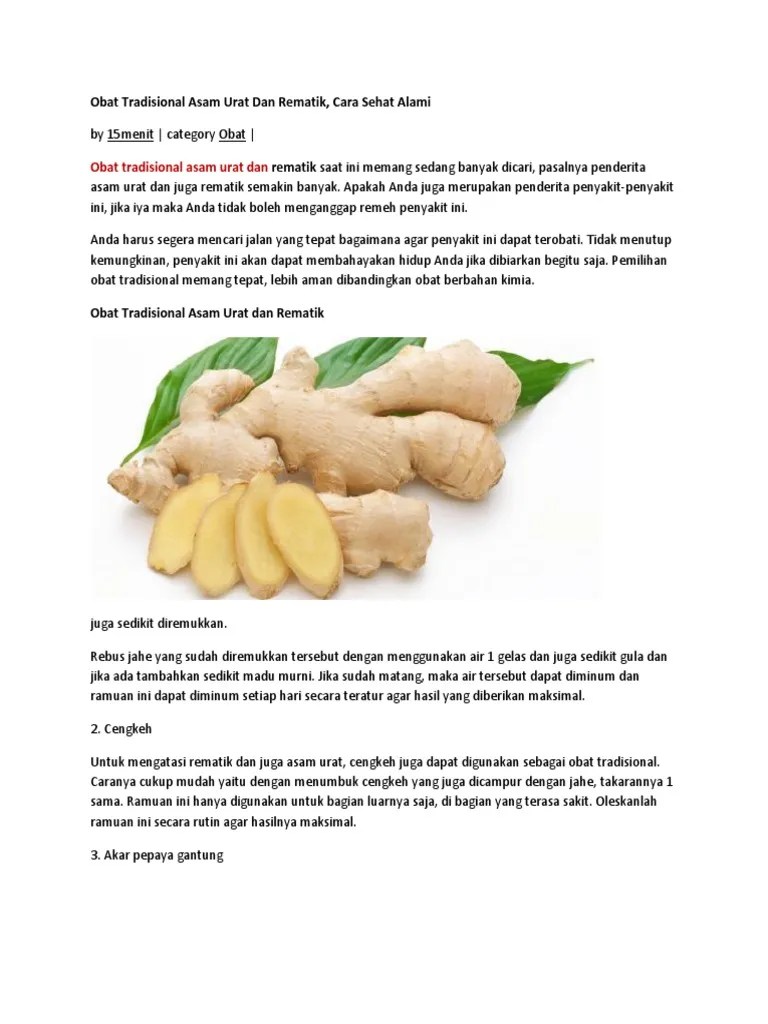 Obat Tradisional Asam Urat Dan Rematik, Cara Sehat Alami

by 15menit | category Obat |

Obat tradisional asam urat dan rematik saat ini memang sedang banyak dicari, pasalnya penderita asam urat dan juga rematik semakin banyak. Apakah Anda juga merupakan penderita penyakit-penyakit ini, jika iya maka Anda tidak boleh menganggap remeh penyakit ini.

Anda harus segera mencari jalan yang tepat bagaimana agar penyakit ini dapat terobati. Tidak menutup kemungkinan, penyakit ini akan dapat membahayakan hidup Anda jika dibiarkan begitu saja. Pemilihan obat tradisional memang tepat, lebih aman dibandingkan obat berbahan kimia.

Obat Tradisional Asam Urat dan Rematik

juga sedikit diremukkan.

Rebus jahe yang sudah diremukkan tersebut dengan menggunakan air 1 gelas dan juga sedikit gula dan jika ada tambahkan sedikit madu murni. Jika sudah matang, maka air tersebut dapat diminum dan ramuan ini dapat diminum setiap hari secara teratur agar hasil yang diberikan maksimal.

2. Cengkeh

Untuk mengatasi rematik dan juga asam urat, cengkeh juga dapat digunakan sebagai obat tradisional. Caranya cukup mudah yaitu dengan menumbuk cengkeh yang juga dicampur dengan jahe, takarannya 1 sama. Ramuan ini hanya digunakan untuk bagian luarnya saja, di bagian yang terasa sakit. Oleskanlah ramuan ini secara rutin agar hasilnya maksimal.

3. Akar pepaya gantung